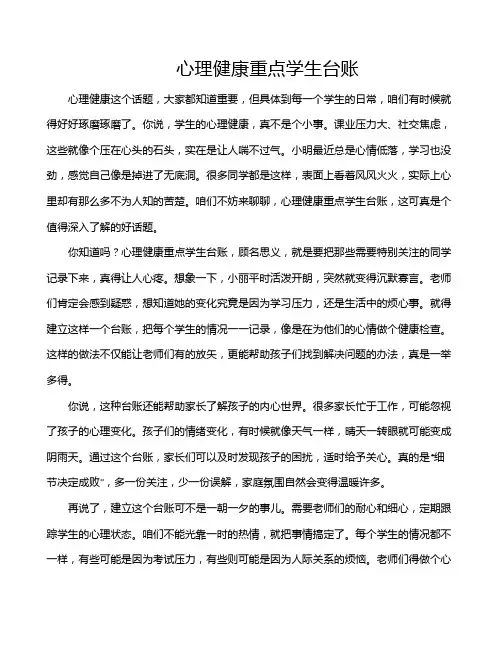 心理健康重点学生台账

心理健康这个话题，大家都知道重要，但具体到每一个学生的日常，咱们有时候就得好好琢磨琢磨了。你说，学生的心理健康，真不是个小事。课业压力大、社交焦虑，这些就像个压在心头的石头，实在是让人喘不过气。小明最近总是心情低落，学习也没劲，感觉自己像是掉进了无底洞。很多同学都是这样，表面上看着风风火火，实际上心里却有那么多不为人知的苦楚。咱们不妨来聊聊，心理健康重点学生台账，这可真是个值得深入了解的好话题。

你知道吗？心理健康重点学生台账，顾名思义，就是要把那些需要特别关注的同学记录下来，真得让人心疼。想象一下，小丽平时活泼开朗，突然就变得沉默寡言。老师们肯定会感到疑惑，想知道她的变化究竟是因为学习压力，还是生活中的烦心事。就得建立这样一个台账，把每个学生的情况一一记录，像是在为他们的心情做个健康检查。这样的做法不仅能让老师们有的放矢，更能帮助孩子们找到解决问题的办法，真是一举多得。

你说，这种台账还能帮助家长了解孩子的内心世界。很多家长忙于工作，可能忽视了孩子的心理变化。孩子们的情绪变化，有时候就像天气一样，晴天一转眼就可能变成阴雨天。通过这个台账，家长们可以及时发现孩子的困扰，适时给予关心。真的是“细节决定成败”，多一份关注，少一份误解，家庭氛围自然会变得温暖许多。

再说了，建立这个台账可不是一朝一夕的事儿。需要老师们的耐心和细心，定期跟踪学生的心理状态。咱们不能光靠一时的热情，就把事情搞定了。每个学生的情况都不一样，有些可能是因为考试压力，有些则可能是因为人际关系的烦恼。老师们得做个心